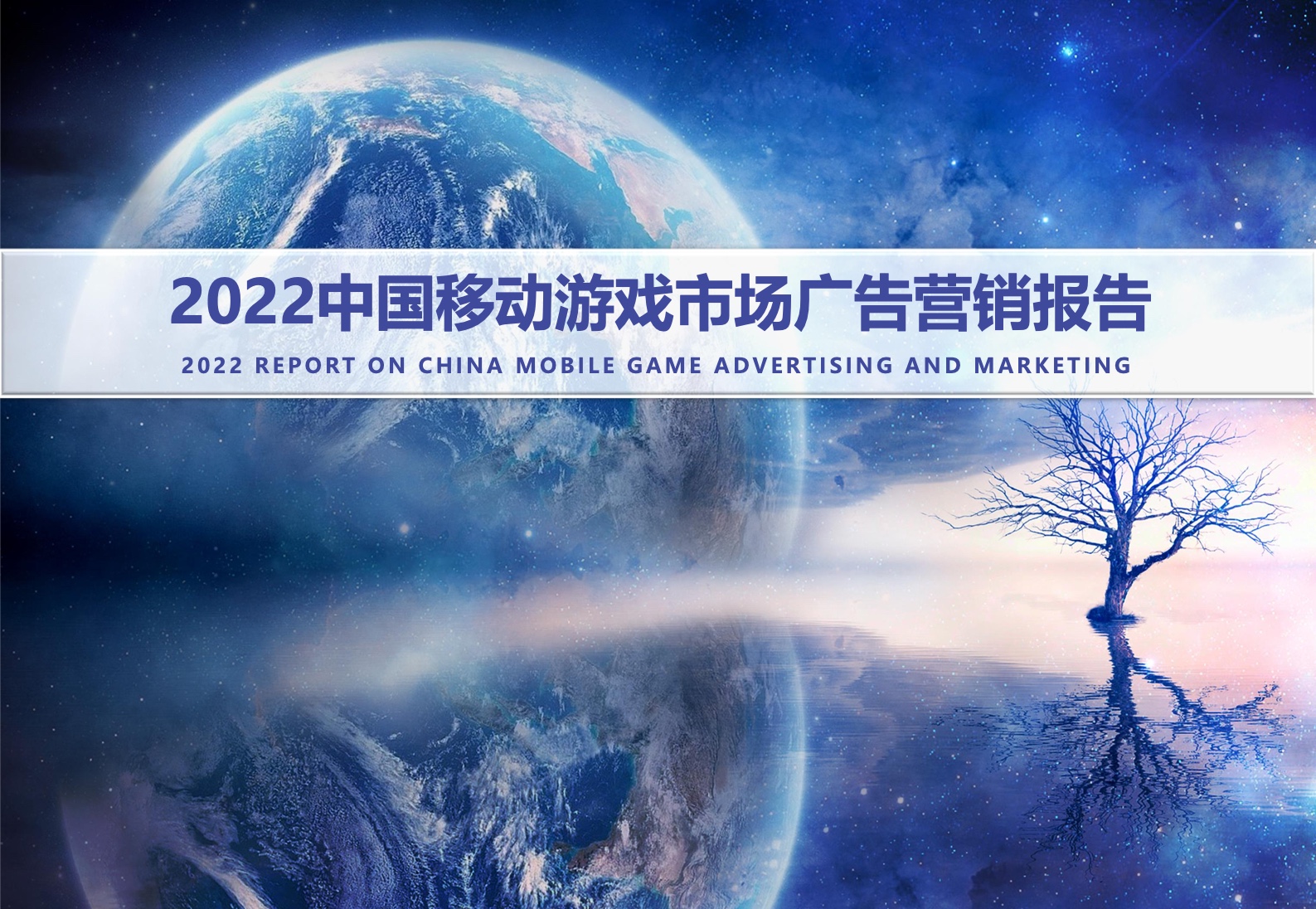 2022中国移动游戏市场广告营销报告

2022 REPORT ON CHINA MOBILE GAME ADVERTISING AND MARKETING